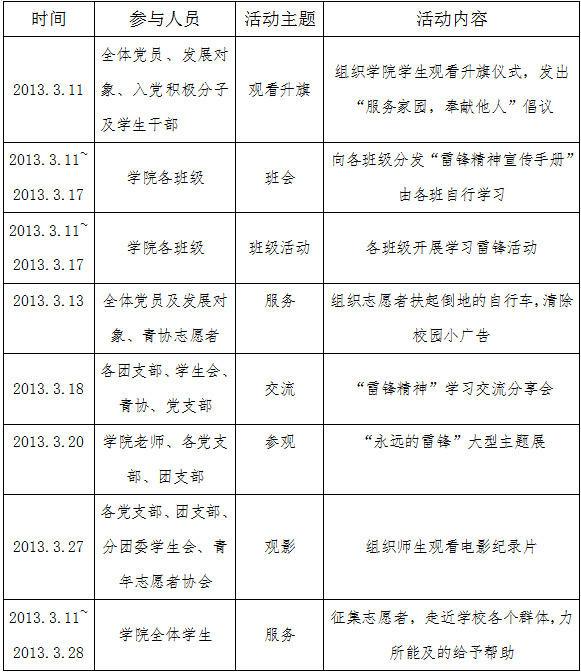 | 时间 | 参与人员 | 活动主题 | 活动内容 |
|---|---|---|---|
| 2013.3.11 | 全体党员、发展对象、入党积极分子及学生干部 | 观看升旗 | 组织学院学生观看升旗仪式，发出“服务家园，奉献他人”倡议 |
| 2013.3.11~2013.3.17 | 学院各班级 | 班会 | 向各班级分发“雷锋精神宣传手册”由各班自行学习 |
| 2013.3.11~2013.3.17 | 学院各班级 | 班级活动 | 各班级开展学习雷锋活动 |
| 2013.3.13 | 全体党员及发展对象、青协志愿者 | 服务 | 组织志愿者扶起倒地的自行车，清除校园小广告 |
| 2013.3.18 | 各团支部、学生会、青协、党支部 | 交流 | “雷锋精神”学习交流分享会 |
| 2013.3.20 | 学院老师、各党支部、团支部 | 参观 | “永远的雷锋”大型主题展 |
| 2013.3.27 | 各党支部、团支部、分团委学生会、青年志愿者协会 | 观影 | 组织师生观看电影纪录片 |
| 2013.3.11~2013.3.28 | 学院全体学生 | 服务 | 征集志愿者，走近学校各个群体，力所能及的给予帮助 |